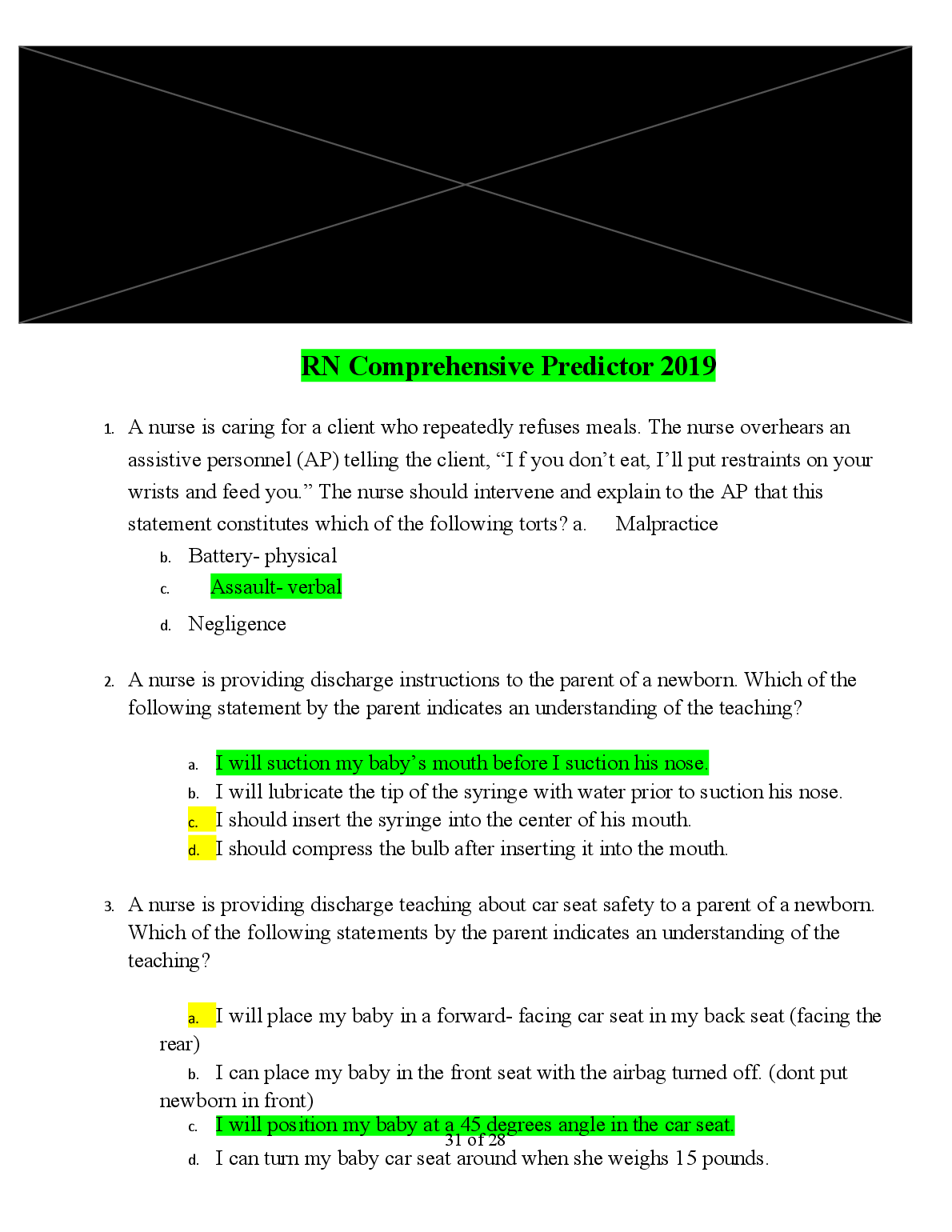 RN Comprehensive Predictor 2019

1. A nurse is caring for a client who repeatedly refuses meals. The nurse overhears an assistive personnel (AP) telling the client, “I f you don’t eat, I’ll put restraints on your wrists and feed you.” The nurse should intervene and explain to the AP that this statement constitutes which of the following torts? a. Malpractice
b. Battery- physical
c. Assault- verbal
d. Negligence

2. A nurse is providing discharge instructions to the parent of a newborn. Which of the following statement by the parent indicates an understanding of the teaching?

a. I will suction my baby’s mouth before I suction his nose.
b. I will lubricate the tip of the syringe with water prior to suction his nose.
c. I should insert the syringe into the center of his mouth.
d. I should compress the bulb after inserting it into the mouth.

3. A nurse is providing discharge teaching about car seat safety to a parent of a newborn. Which of the following statements by the parent indicates an understanding of the teaching?

a. I will place my baby in a forward- facing car seat in my back seat (facing the rear)
b. I can place my baby in the front seat with the airbag turned off. (dont put newborn in front)
c. I will position my baby at a 45 degrees angle in the car seat.
31 of 28
d. I can turn my baby car seat around when she weighs 15 pounds.